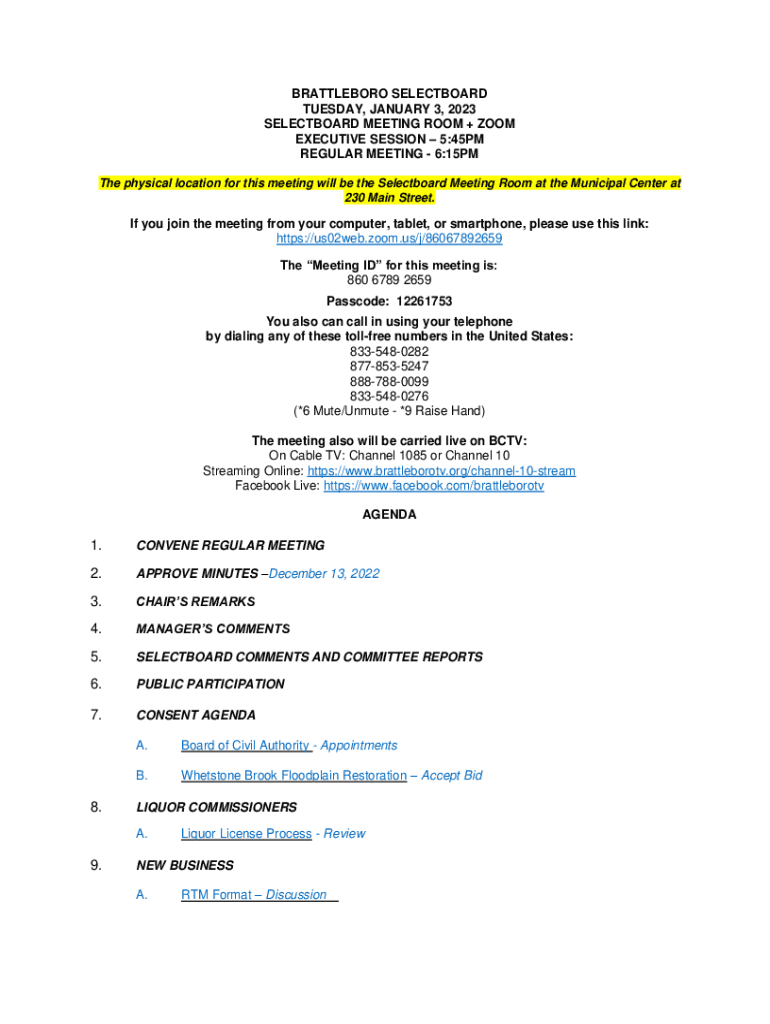 BRATTLEBORO SELECTBOARD
TUESDAY, JANUARY 3, 2023
SELECTBOARD MEETING ROOM + ZOOM
EXECUTIVE SESSION – 5:45PM
REGULAR MEETING - 6:15PM

The physical location for this meeting will be the Selectboard Meeting Room at the Municipal Center at 230 Main Street.

If you join the meeting from your computer, tablet, or smartphone, please use this link:
https://us02web.zoom.us/j/86067892659

The "Meeting ID" for this meeting is:
860 6789 2659

Passcode: 12261753

You also can call in using your telephone
by dialing any of these toll-free numbers in the United States:
833-548-0282
877-853-5247
888-788-0099
833-548-0276
(*6 Mute/Unmute - *9 Raise Hand)

The meeting also will be carried live on BCTV:
On Cable TV: Channel 1085 or Channel 10
Streaming Online: https://www.brattleborotv.org/channel-10-stream
Facebook Live: https://www.facebook.com/brattleborotv

AGENDA

1. CONVENE REGULAR MEETING

2. APPROVE MINUTES –December 13, 2022

3. CHAIR'S REMARKS

4. MANAGER'S COMMENTS

5. SELECTBOARD COMMENTS AND COMMITTEE REPORTS

6. PUBLIC PARTICIPATION

7. CONSENT AGENDA

A. Board of Civil Authority - Appointments

B. Whetstone Brook Floodplain Restoration – Accept Bid

8. LIQUOR COMMISSIONERS

A. Liquor License Process - Review

9. NEW BUSINESS

A. RTM Format – Discussion